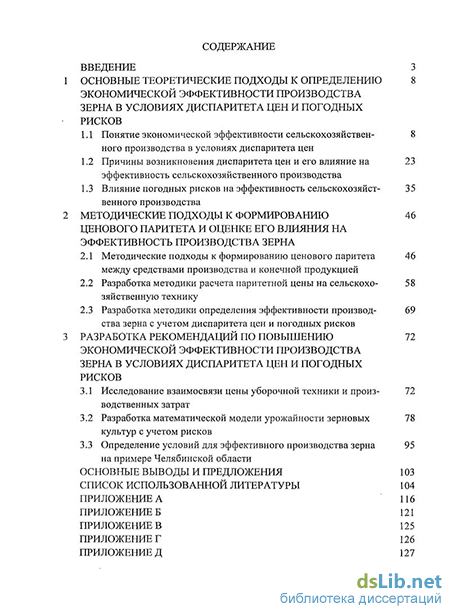 СОДЕРЖАНИЕ

ВВЕДЕНИЕ 3

1 ОСНОВНЫЕ ТЕОРЕТИЧЕСКИЕ ПОДХОДЫ К ОПРЕДЕЛЕНИЮ ЭКОНОМИЧЕСКОЙ ЭФФЕКТИВНОСТИ ПРОИЗВОДСТВА ЗЕРНА В УСЛОВИЯХ ДИСПАРИТЕТА ЦЕН И ПОГОДНЫХ РИСКОВ 8

1.1 Понятие экономической эффективности сельскохозяйственного производства в условиях диспаритета цен 8

1.2 Причины возникновения диспаритета цен и его влияние на эффективность сельскохозяйственного производства 23

1.3 Влияние погодных рисков на эффективность сельскохозяйственного производства 35

2 МЕТОДИЧЕСКИЕ ПОДХОДЫ К ФОРМИРОВАНИЮ ЦЕНОВОГО ПАРИТЕТА И ОЦЕНКЕ ЕГО ВЛИЯНИЯ НА ЭФФЕКТИВНОСТЬ ПРОИЗВОДСТВА ЗЕРНА 46

2.1 Методические подходы к формированию ценового паритета между средствами производства и конечной продукцией 46

2.2 Разработка методики расчета паритетной цены на сельскохозяйственную технику 58

2.3 Разработка методики определения эффективности производства зерна с учетом диспаритета цен и погодных рисков 69

3 РАЗРАБОТКА РЕКОМЕНДАЦИЙ ПО ПОВЫШЕНИЮ ЭКОНОМИЧЕСКОЙ ЭФФЕКТИВНОСТИ ПРОИЗВОДСТВА ЗЕРНА В УСЛОВИЯХ ДИСПАРИТЕТА ЦЕН И ПОГОДНЫХ РИСКОВ 72

3.1 Исследование взаимосвязи цены уборочной техники и производственных затрат 72

3.2 Разработка математической модели урожайности зерновых культур с учетом рисков 78

3.3 Определение условий для эффективного производства зерна на примере Челябинской области 95

ОСНОВНЫЕ ВЫВОДЫ И ПРЕДЛОЖЕНИЯ 103

СПИСОК ИСПОЛЬЗОВАННОЙ ЛИТЕРАТУРЫ 104

ПРИЛОЖЕНИЕ А 116

ПРИЛОЖЕНИЕ Б 121

ПРИЛОЖЕНИЕ В 125

ПРИЛОЖЕНИЕ Г 126

ПРИЛОЖЕНИЕ Д 127

dsLib.net
библиотека диссертаций